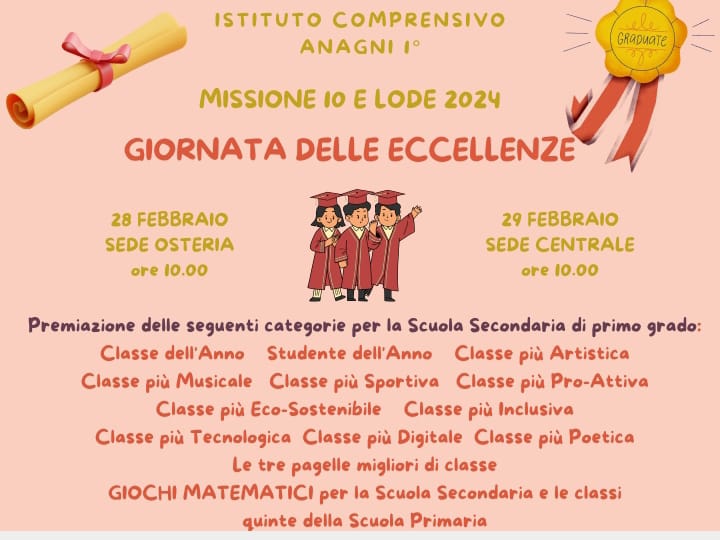 ISTITUTO COMPRENSIVO
ANAGNI 1°

GRADUATE

MISSIONE 10 E LODE 2024

GIORNATA DELLE ECCELLENZE

28 FEBBRAIO
SEDE OSTERIA
ore 10.00

29 FEBBRAIO
SEDE CENTRALE
ore 10.00

Premiazione delle seguenti categorie per la Scuola Secondaria di primo grado:
Classe dell'Anno Studente dell'Anno Classe più Artistica
Classe più Musicale Classe più Sportiva Classe più Pro-Attiva
Classe più Eco-Sostenibile Classe più Inclusiva
Classe più Tecnologica Classe più Digitale Classe più Poetica
Le tre pagelle migliori di classe
GIOCHI MATEMATICI per la Scuola Secondaria e le classi quinte della Scuola Primaria